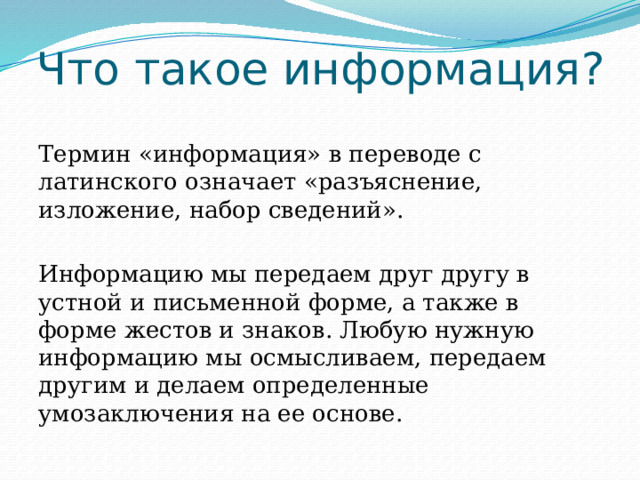 Что такое информация?

Термин «информация» в переводе с латинского означает «разъяснение, изложение, набор сведений».

Информацию мы передаем друг другу в устной и письменной форме, а также в форме жестов и знаков. Любую нужную информацию мы осмысливаем, передаем другим и делаем определенные умозаключения на ее основе.